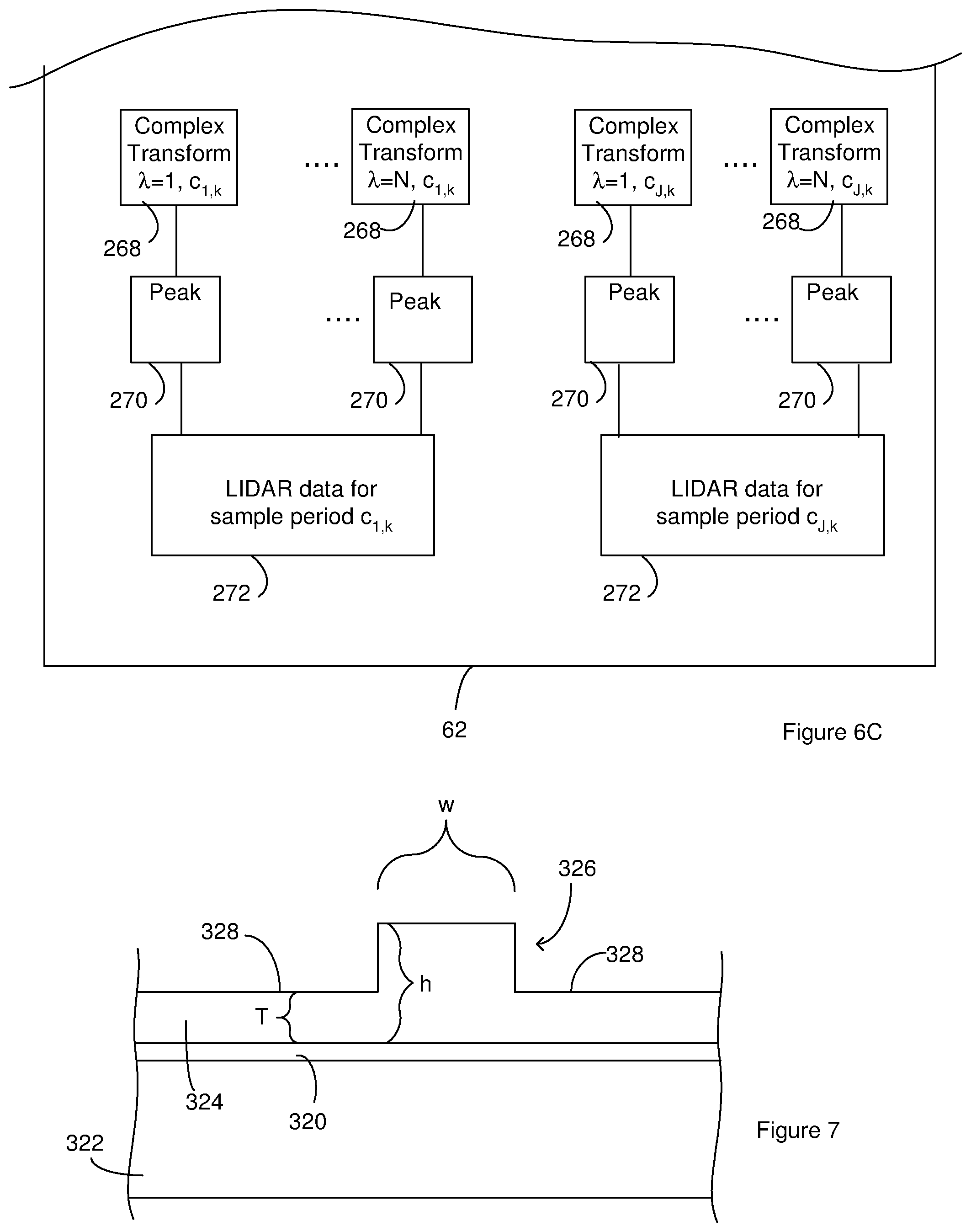 Complex Transform $\lambda$=1, $c_{1,k}$

....

Complex Transform $\lambda$=N, $c_{1,k}$

Complex Transform $\lambda$=1, $c_{J,k}$

....

Complex Transform $\lambda$=N, $c_{J,k}$

268

268

268

268

Peak

....

Peak

Peak

....

Peak

270

270

270

270

LIDAR data for sample period $c_{1,k}$

LIDAR data for sample period $c_{J,k}$

272

272

62

Figure 6C

w

326

328

328

h

T

324

320

322

Figure 7